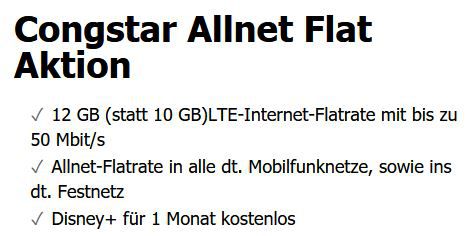 Congstar Allnet Flat Aktion

✓ 12 GB (statt 10 GB)LTE-Internet-Flatrate mit bis zu 50 Mbit/s

✓ Allnet-Flatrate in alle dt. Mobilfunknetze, sowie ins dt. Festnetz

✓ Disney+ für 1 Monat kostenlos